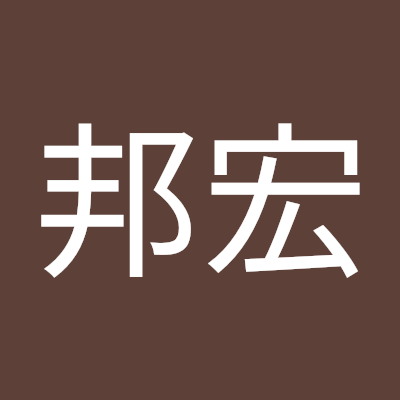 邦宏